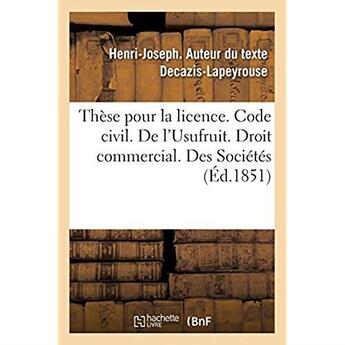 Henri-Joseph. Auteur du texte Decazis-Lapeyrouse

Thèse pour la licence. Code civil. De l'Usufruit. Droit commercial. Des Sociétés (Éd.1851)

hachette LIVRE (BnF